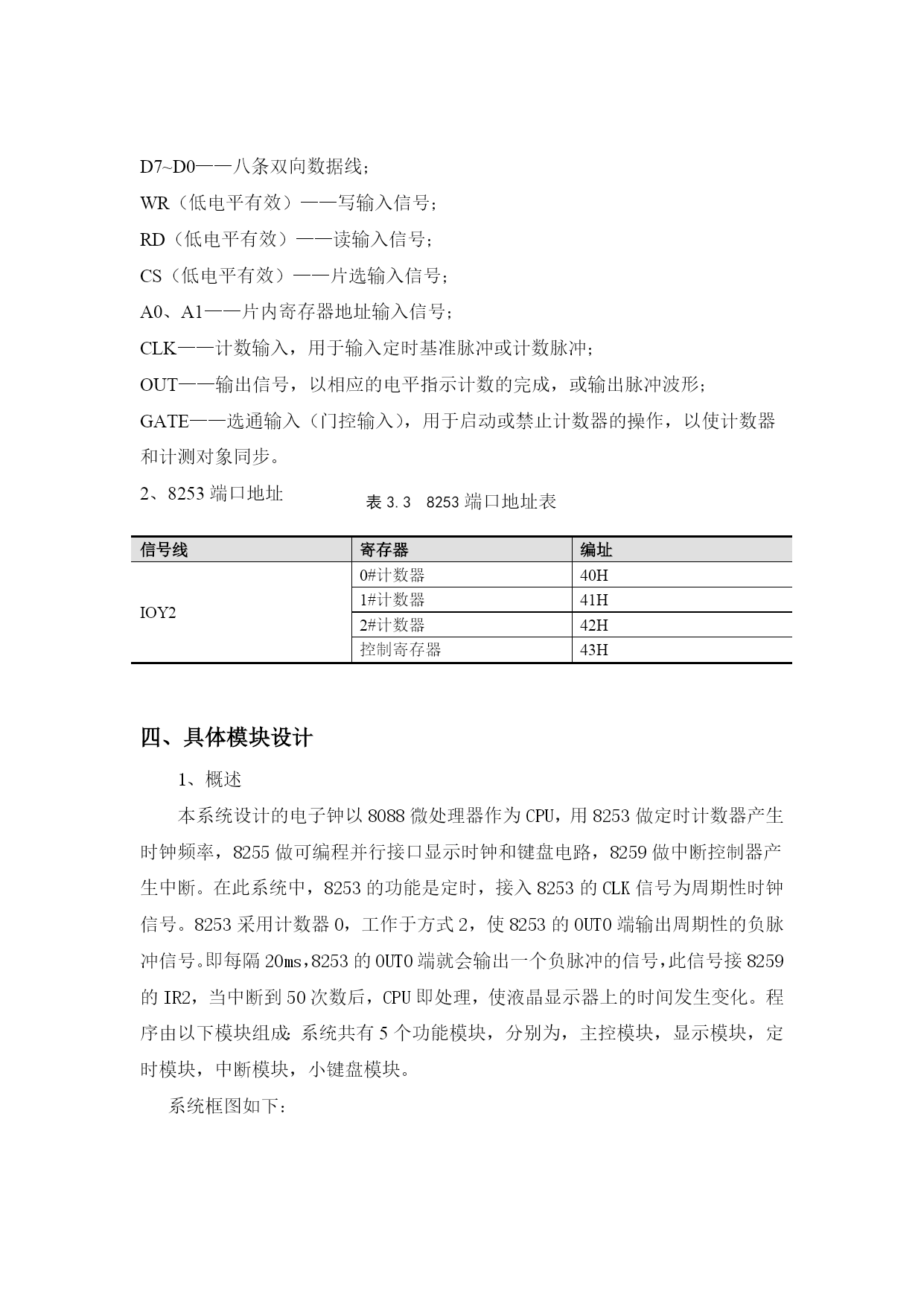 D7~D0——八条双向数据线；

WR（低电平有效）——写输入信号；

RD（低电平有效）——读输入信号；

CS（低电平有效）——片选输入信号；

A0、A1——片内寄存器地址输入信号；

CLK——计数输入，用于输入定时基准脉冲或计数脉冲；

OUT——输出信号，以相应的电平指示计数的完成，或输出脉冲波形；

GATE——选通输入（门控输入），用于启动或禁止计数器的操作，以使计数器和计测对象同步。

2、8253 端口地址

表 3.3　8253 端口地址表

| 信号线 | 寄存器 | 编址 |
|---|---|---|
| IOY2 | 0#计数器 | 40H |
| | 1#计数器 | 41H |
| | 2#计数器 | 42H |
| | 控制寄存器 | 43H |

四、具体模块设计

1、概述

本系统设计的电子钟以 8088 微处理器作为 CPU，用 8253 做定时计数器产生时钟频率，8255 做可编程并行接口显示时钟和键盘电路，8259 做中断控制器产生中断。在此系统中，8253 的功能是定时，接入 8253 的 CLK 信号为周期性时钟信号。8253 采用计数器 0，工作于方式 2，使 8253 的 OUT0 端输出周期性的负脉冲信号。即每隔 20ms，8253 的 OUT0 端就会输出一个负脉冲的信号，此信号接 8259 的 IR2，当中断到 50 次数后，CPU 即处理，使液晶显示器上的时间发生变化。程序由以下模块组成：系统共有 5 个功能模块，分别为，主控模块，显示模块，定时模块，中断模块，小键盘模块。

系统框图如下：